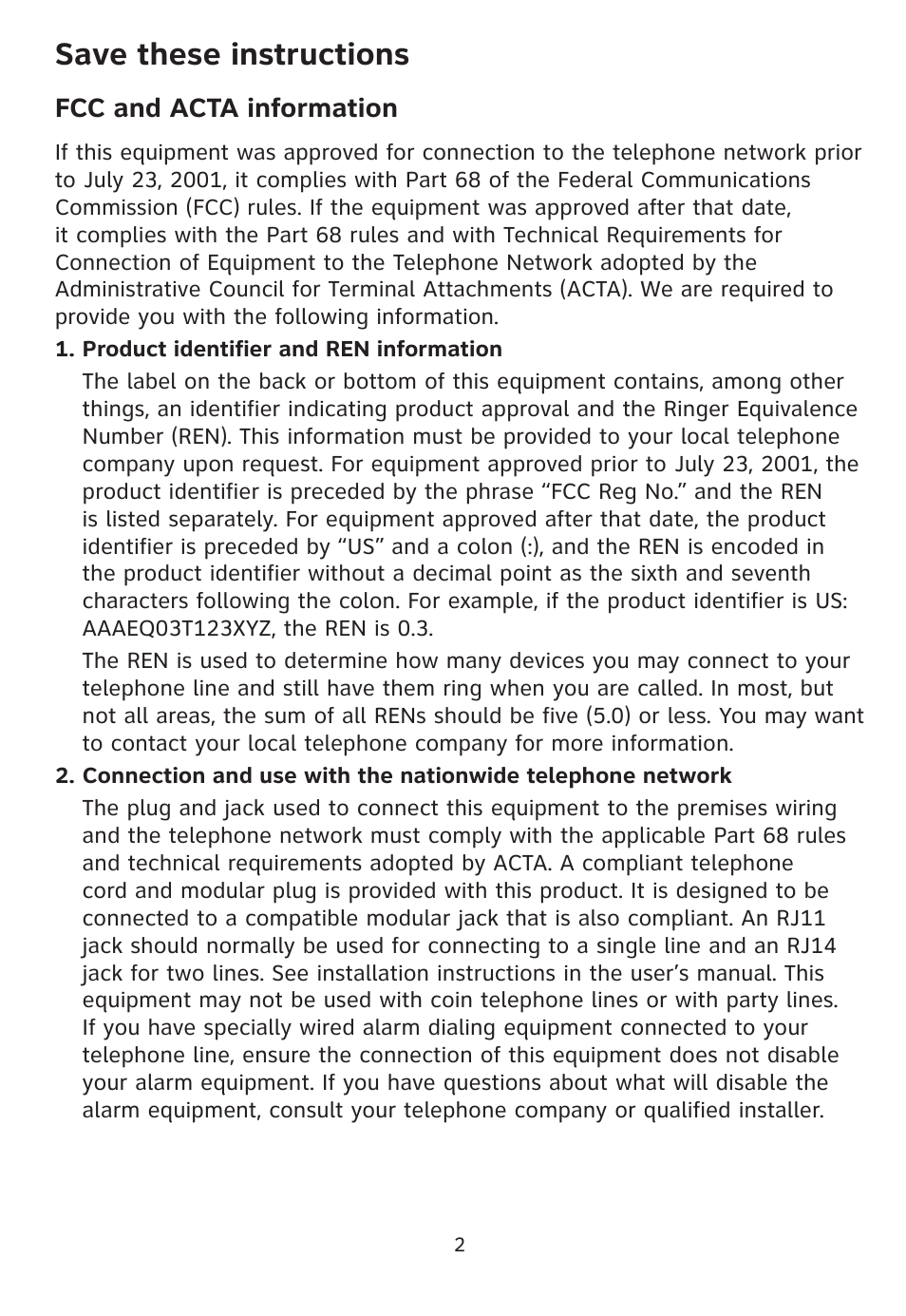 Save these instructions

FCC and ACTA information

If this equipment was approved for connection to the telephone network prior to July 23, 2001, it complies with Part 68 of the Federal Communications Commission (FCC) rules. If the equipment was approved after that date, it complies with the Part 68 rules and with Technical Requirements for Connection of Equipment to the Telephone Network adopted by the Administrative Council for Terminal Attachments (ACTA). We are required to provide you with the following information.

1. Product identifier and REN information

The label on the back or bottom of this equipment contains, among other things, an identifier indicating product approval and the Ringer Equivalence Number (REN). This information must be provided to your local telephone company upon request. For equipment approved prior to July 23, 2001, the product identifier is preceded by the phrase “FCC Reg No.” and the REN is listed separately. For equipment approved after that date, the product identifier is preceded by “US” and a colon (:), and the REN is encoded in the product identifier without a decimal point as the sixth and seventh characters following the colon. For example, if the product identifier is US: AAAEQ03T123XYZ, the REN is 0.3.

The REN is used to determine how many devices you may connect to your telephone line and still have them ring when you are called. In most, but not all areas, the sum of all RENs should be five (5.0) or less. You may want to contact your local telephone company for more information.

2. Connection and use with the nationwide telephone network

The plug and jack used to connect this equipment to the premises wiring and the telephone network must comply with the applicable Part 68 rules and technical requirements adopted by ACTA. A compliant telephone cord and modular plug is provided with this product. It is designed to be connected to a compatible modular jack that is also compliant. An RJ11 jack should normally be used for connecting to a single line and an RJ14 jack for two lines. See installation instructions in the user’s manual. This equipment may not be used with coin telephone lines or with party lines. If you have specially wired alarm dialing equipment connected to your telephone line, ensure the connection of this equipment does not disable your alarm equipment. If you have questions about what will disable the alarm equipment, consult your telephone company or qualified installer.

2